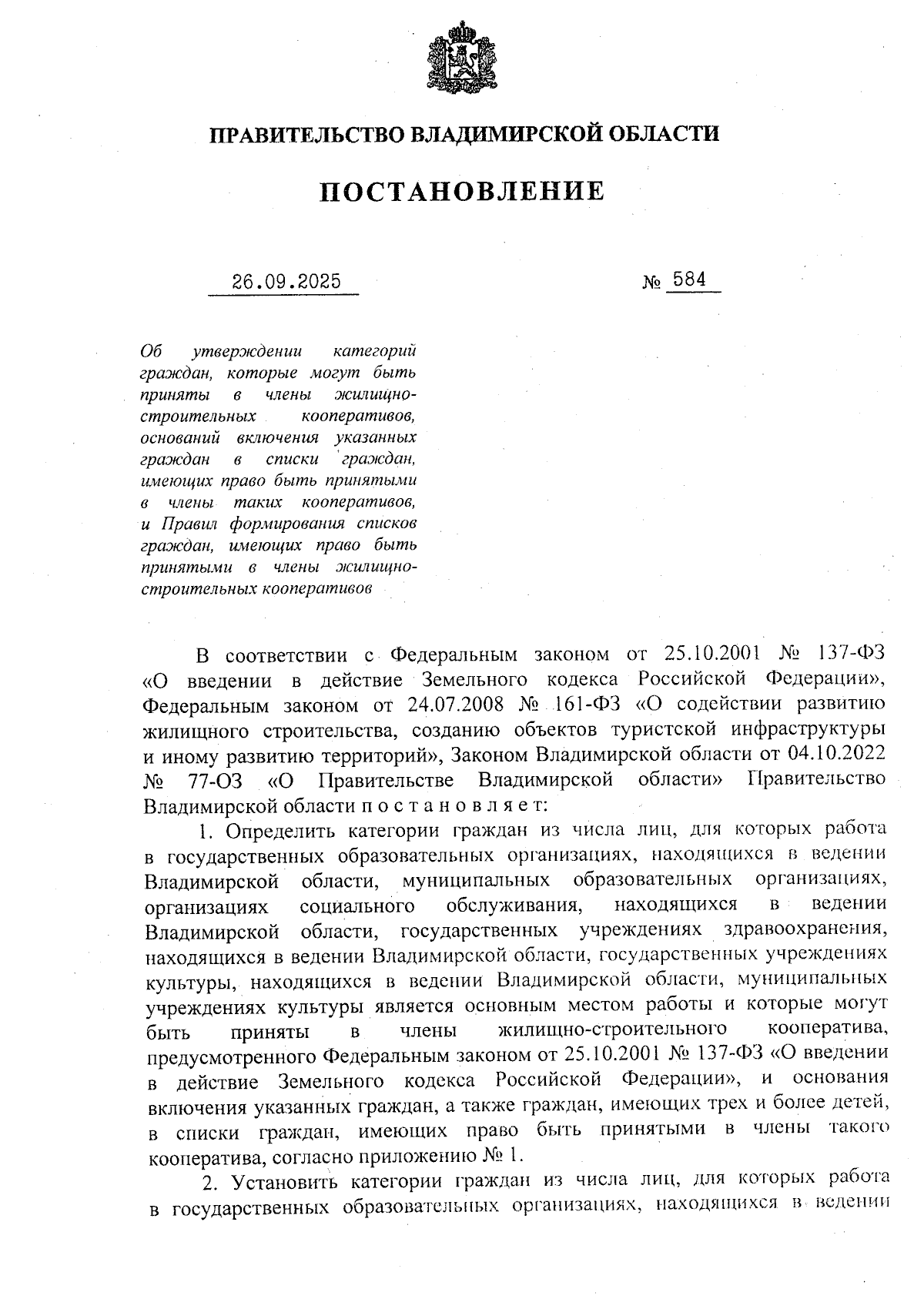 ПРАВИТЕЛЬСТВО ВЛАДИМИРСКОЙ ОБЛАСТИ

ПОСТАНОВЛЕНИЕ

26.09.2025 № 584

Об утверждении категорий граждан, которые могут быть приняты в члены жилищно-строительных кооперативов, оснований включения указанных граждан в списки граждан, имеющих право быть принятыми в члены таких кооперативов, и Правил формирования списков граждан, имеющих право быть принятыми в члены жилищно-строительных кооперативов

В соответствии с Федеральным законом от 25.10.2001 № 137-ФЗ «О введении в действие Земельного кодекса Российской Федерации», Федеральным законом от 24.07.2008 № 161-ФЗ «О содействии развитию жилищного строительства, созданию объектов туристской инфраструктуры и иному развитию территорий», Законом Владимирской области от 04.10.2022 № 77-ОЗ «О Правительстве Владимирской области» Правительство Владимирской области п о с т а н о в л я е т:

1. Определить категории граждан из числа лиц, для которых работа в государственных образовательных организациях, находящихся в ведении Владимирской области, муниципальных образовательных организациях, организациях социального обслуживания, находящихся в ведении Владимирской области, государственных учреждениях здравоохранения, находящихся в ведении Владимирской области, государственных учреждениях культуры, находящихся в ведении Владимирской области, муниципальных учреждениях культуры является основным местом работы и которые могут быть приняты в члены жилищно-строительного кооператива, предусмотренного Федеральным законом от 25.10.2001 № 137-ФЗ «О введении в действие Земельного кодекса Российской Федерации», и основания включения указанных граждан, а также граждан, имеющих трех и более детей, в списки граждан, имеющих право быть принятыми в члены такого кооператива, согласно приложению № 1.

2. Установить категории граждан из числа лиц, для которых работа в государственных образовательных организациях, находящихся в ведении